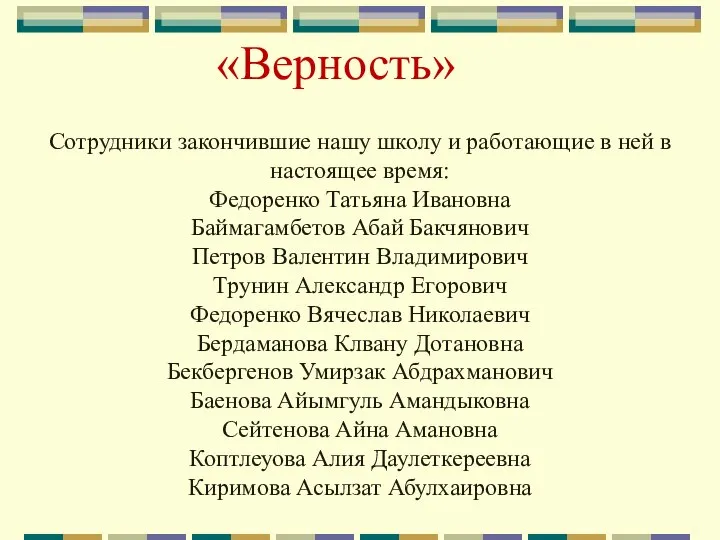 «Верность»

Сотрудники закончившие нашу школу и работающие в ней в настоящее время:
Федоренко Татьяна Ивановна
Баймагамбетов Абай Бакчянович
Петров Валентин Владимирович
Трунин Александр Егорович
Федоренко Вячеслав Николаевич
Бердаманова Клвану Дотановна
Бекбергенов Умирзак Абдрахманович
Баенова Айымгуль Амандыковна
Сейтенова Айна Амановна
Коптлеуова Алия Даулеткереевна
Киримова Асылзат Абулхаировна